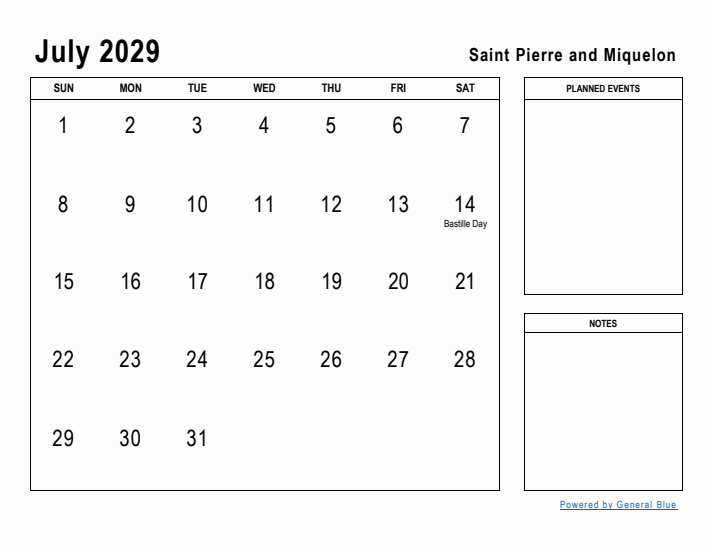 July 2029

Saint Pierre and Miquelon

| SUN | MON | TUE | WED | THU | FRI | SAT |
|---|---|---|---|---|---|---|
| 1 | 2 | 3 | 4 | 5 | 6 | 7 |
| 8 | 9 | 10 | 11 | 12 | 13 | 14 Bastille Day |
| 15 | 16 | 17 | 18 | 19 | 20 | 21 |
| 22 | 23 | 24 | 25 | 26 | 27 | 28 |
| 29 | 30 | 31 | | | | |

PLANNED EVENTS

NOTES

Powered by General Blue